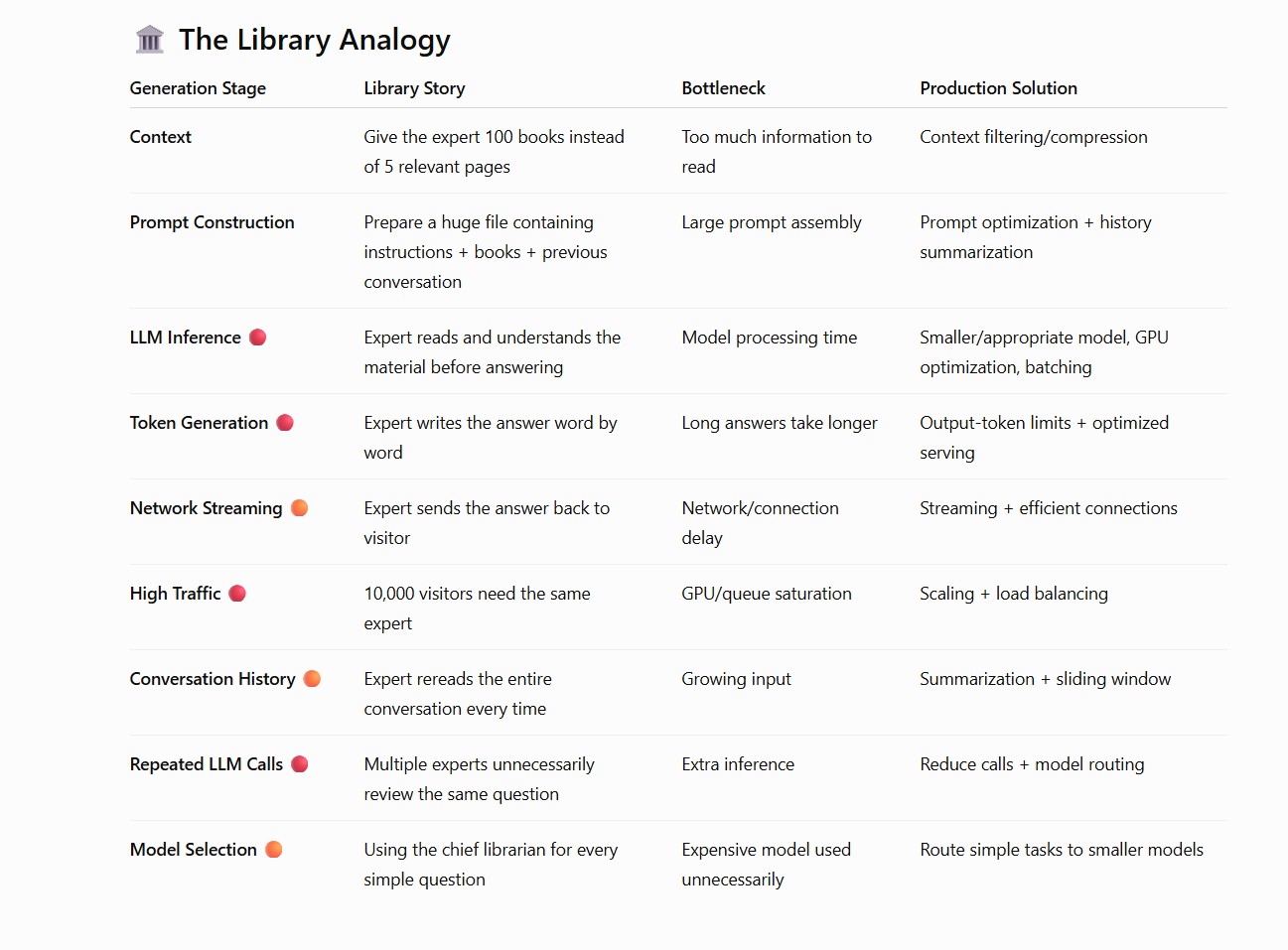 🏛️ The Library Analogy

| Generation Stage | Library Story | Bottleneck | Production Solution |
|---|---|---|---|
| Context | Give the expert 100 books instead of 5 relevant pages | Too much information to read | Context filtering/compression |
| Prompt Construction | Prepare a huge file containing instructions + books + previous conversation | Large prompt assembly | Prompt optimization + history summarization |
| LLM Inference 🔴 | Expert reads and understands the material before answering | Model processing time | Smaller/appropriate model, GPU optimization, batching |
| Token Generation 🔴 | Expert writes the answer word by word | Long answers take longer | Output-token limits + optimized serving |
| Network Streaming 🟠 | Expert sends the answer back to visitor | Network/connection delay | Streaming + efficient connections |
| High Traffic 🔴 | 10,000 visitors need the same expert | GPU/queue saturation | Scaling + load balancing |
| Conversation History 🟠 | Expert rereads the entire conversation every time | Growing input | Summarization + sliding window |
| Repeated LLM Calls 🔴 | Multiple experts unnecessarily review the same question | Extra inference | Reduce calls + model routing |
| Model Selection 🟠 | Using the chief librarian for every simple question | Expensive model used unnecessarily | Route simple tasks to smaller models |